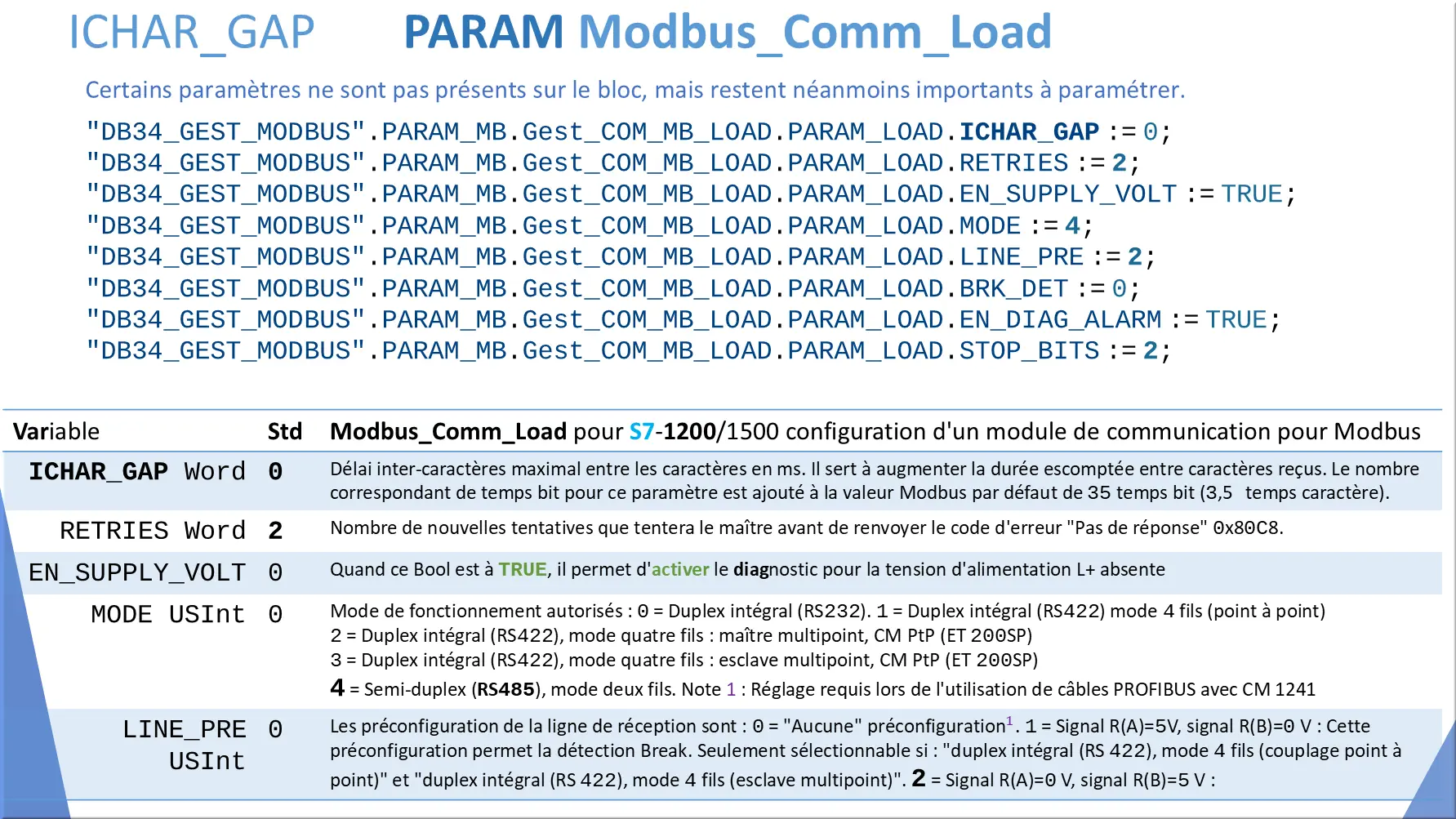 ICHAR_GAP PARAM Modbus_Comm_Load

Certains paramètres ne sont pas présents sur le bloc, mais restent néanmoins importants à paramétrer.

"DB34_GEST_MODBUS".PARAM_MB.Gest_COM_MB_LOAD.PARAM_LOAD.ICHAR_GAP := 0;
"DB34_GEST_MODBUS".PARAM_MB.Gest_COM_MB_LOAD.PARAM_LOAD.RETRIES := 2;
"DB34_GEST_MODBUS".PARAM_MB.Gest_COM_MB_LOAD.PARAM_LOAD.EN_SUPPLY_VOLT := TRUE;
"DB34_GEST_MODBUS".PARAM_MB.Gest_COM_MB_LOAD.PARAM_LOAD.MODE := 4;
"DB34_GEST_MODBUS".PARAM_MB.Gest_COM_MB_LOAD.PARAM_LOAD.LINE_PRE := 2;
"DB34_GEST_MODBUS".PARAM_MB.Gest_COM_MB_LOAD.PARAM_LOAD.BRK_DET := 0;
"DB34_GEST_MODBUS".PARAM_MB.Gest_COM_MB_LOAD.PARAM_LOAD.EN_DIAG_ALARM := TRUE;
"DB34_GEST_MODBUS".PARAM_MB.Gest_COM_MB_LOAD.PARAM_LOAD.STOP_BITS := 2;

| Variable | Std | Modbus_Comm_Load pour S7-1200/1500 configuration d'un module de communication pour Modbus |
|---|---|---|
| ICHAR_GAP Word | 0 | Délai inter-caractères maximal entre les caractères en ms. Il sert à augmenter la durée escomptée entre caractères reçus. Le nombre correspondant de temps bit pour ce paramètre est ajouté à la valeur Modbus par défaut de 35 temps bit (3,5 temps caractère). |
| RETRIES Word | 2 | Nombre de nouvelles tentatives que tentera le maître avant de renvoyer le code d'erreur "Pas de réponse" 0x80C8. |
| EN_SUPPLY_VOLT | 0 | Quand ce Bool est à TRUE, il permet d'activer le diagnostic pour la tension d'alimentation L+ absente |
| MODE USInt | 0 | Mode de fonctionnement autorisés : 0 = Duplex intégral (RS232). 1 = Duplex intégral (RS422) mode 4 fils (point à point) 2 = Duplex intégral (RS422), mode quatre fils : maître multipoint, CM PtP (ET 200SP) 3 = Duplex intégral (RS422), mode quatre fils : esclave multipoint, CM PtP (ET 200SP) 4 = Semi-duplex (RS485), mode deux fils. Note 1 : Réglage requis lors de l'utilisation de câbles PROFIBUS avec CM 1241 |
| LINE_PRE USInt | 0 | Les préconfiguration de la ligne de réception sont : 0 = "Aucune" préconfiguration$^1$. 1 = Signal R(A)=5V, signal R(B)=0 V : Cette préconfiguration permet la détection Break. Seulement sélectionnable si : "duplex intégral (RS 422), mode 4 fils (couplage point à point)" et "duplex intégral (RS 422), mode 4 fils (esclave multipoint)". 2 = Signal R(A)=0 V, signal R(B)=5 V : |